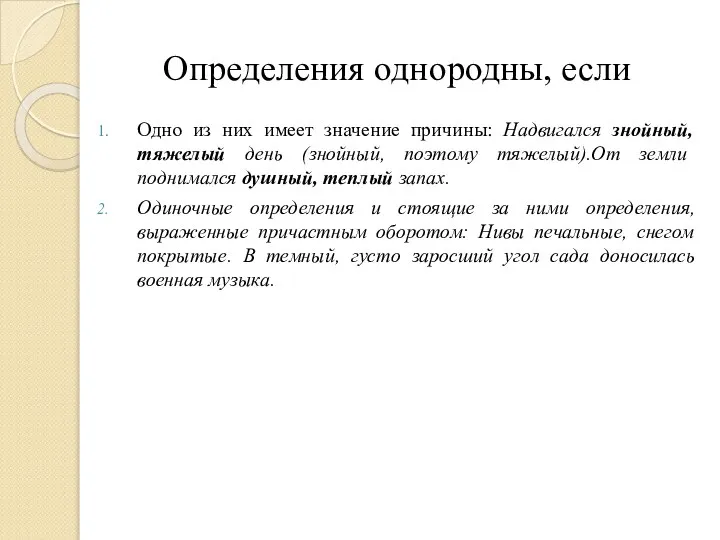 Определения однородны, если

1. Одно из них имеет значение причины: Надвигался знойный, тяжелый день (знойный, поэтому тяжелый).От земли поднимался душный, теплый запах.

2. Одиночные определения и стоящие за ними определения, выраженные причастным оборотом: Нивы печальные, снегом покрытые. В темный, густо заросший угол сада доносилась военная музыка.